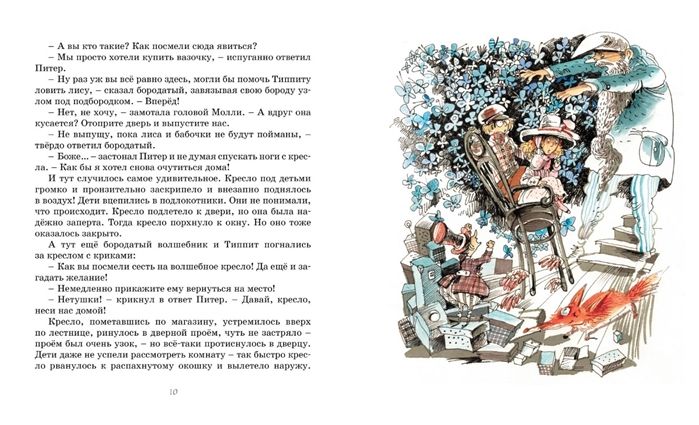 – А вы кто такие? Как посмели сюда явиться?

– Мы просто хотели купить вазочку, – испуганно ответил Питер.

– Ну раз уж вы всё равно здесь, могли бы помочь Типпиту ловить лису, – сказал бородатый, завязывая свою бороду узлом под подбородком. – Вперёд!

– Нет, не хочу, – замотала головой Молли. – А вдруг она кусается? Отоприте дверь и выпустите нас.

– Не выпущу, пока лиса и бабочки не будут пойманы, – твёрдо ответил бородатый.

– Боже... – застонал Питер и не думая спускать ноги с кресла. – Как бы я хотел снова очутиться дома!

И тут случилось самое удивительное. Кресло под детьми громко и пронзительно заскрипело и внезапно поднялось в воздух! Дети вцепились в подлокотники. Они не понимали, что происходит. Кресло подлетело к двери, но она была надёжно заперта. Тогда кресло порхнуло к окну. Но оно тоже оказалось закрыто.

А тут ещё бородатый волшебник и Типпит погнались за креслом с криками:

– Как вы посмели сесть на волшебное кресло! Да ещё и загадать желание!

– Немедленно прикажите ему вернуться на место!

– Нетушки! – крикнул в ответ Питер. – Давай, кресло, неси нас домой!

Кресло, пометавшись по магазину, устремилось вверх по лестнице, ринулось в дверной проём, чуть не застряло – проём был очень узок, – но всё-таки протиснулось в дверцу. Дети даже не успели рассмотреть комнату – так быстро кресло рванулось к распахнутому окошку и вылетело наружу.

10